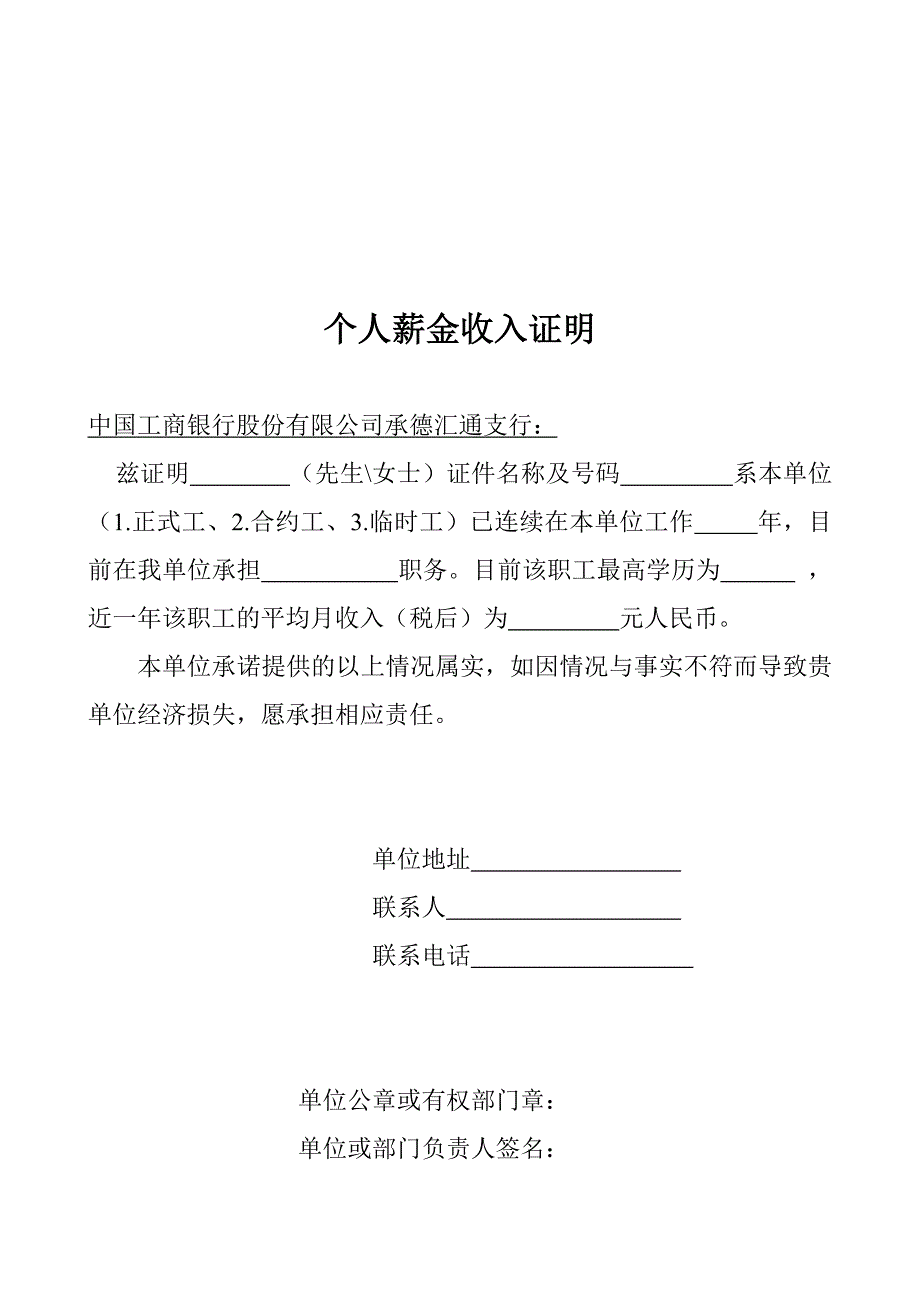 个人薪金收入证明

中国工商银行股份有限公司承德汇通支行：

兹证明________（先生\女士）证件名称及号码_________系本单位（1.正式工、2.合约工、3.临时工）已连续在本单位工作_____年，目前在我单位承担___________职务。目前该职工最高学历为______ ，近一年该职工的平均月收入（税后）为_________元人民币。

本单位承诺提供的以上情况属实，如因情况与事实不符而导致贵单位经济损失，愿承担相应责任。

单位地址_________________

联系人___________________

联系电话__________________

单位公章或有权部门章：

单位或部门负责人签名：